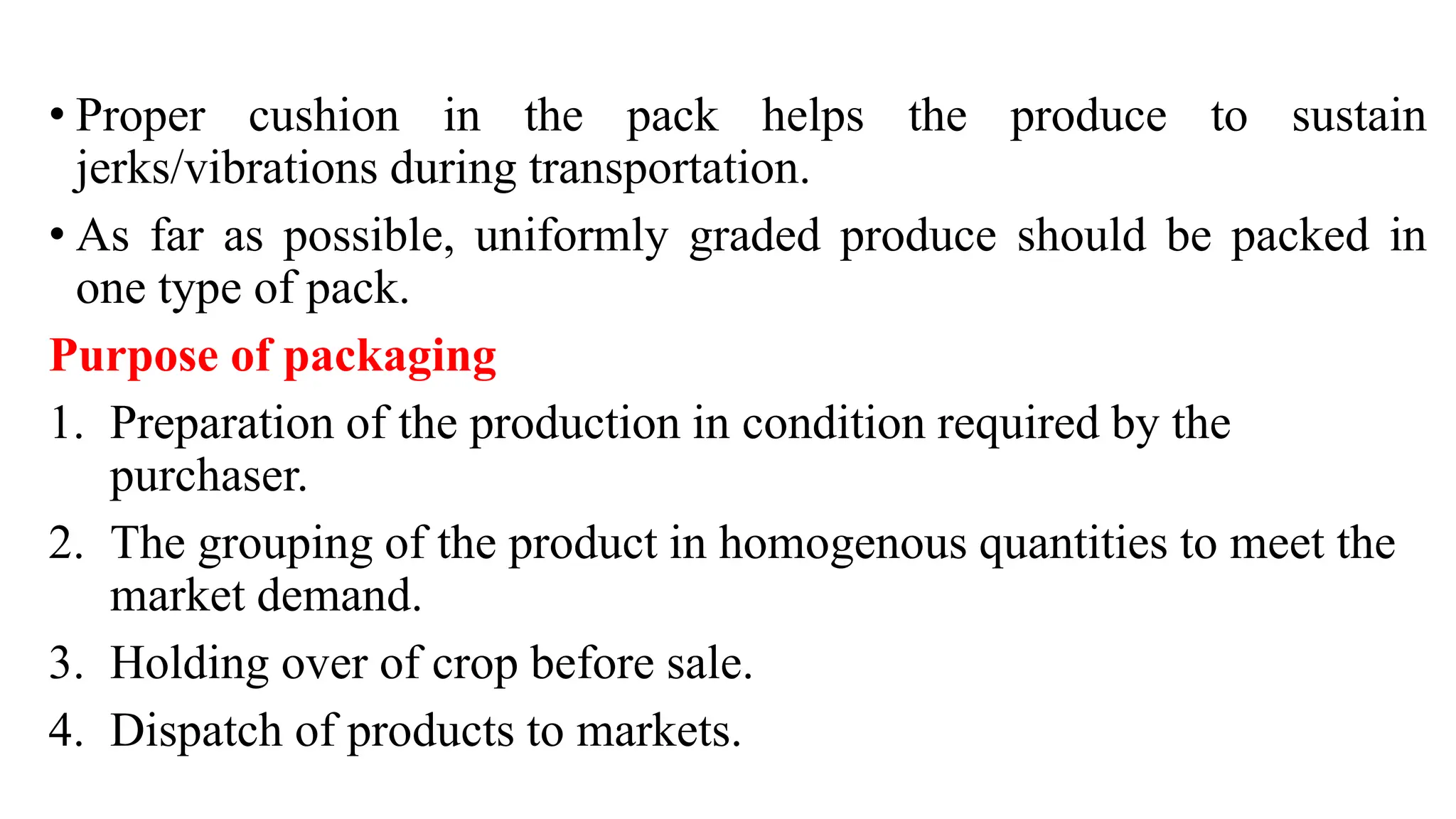 • Proper cushion in the pack helps the produce to sustain jerks/vibrations during transportation.

• As far as possible, uniformly graded produce should be packed in one type of pack.

Purpose of packaging

1. Preparation of the production in condition required by the purchaser.
2. The grouping of the product in homogenous quantities to meet the market demand.
3. Holding over of crop before sale.
4. Dispatch of products to markets.